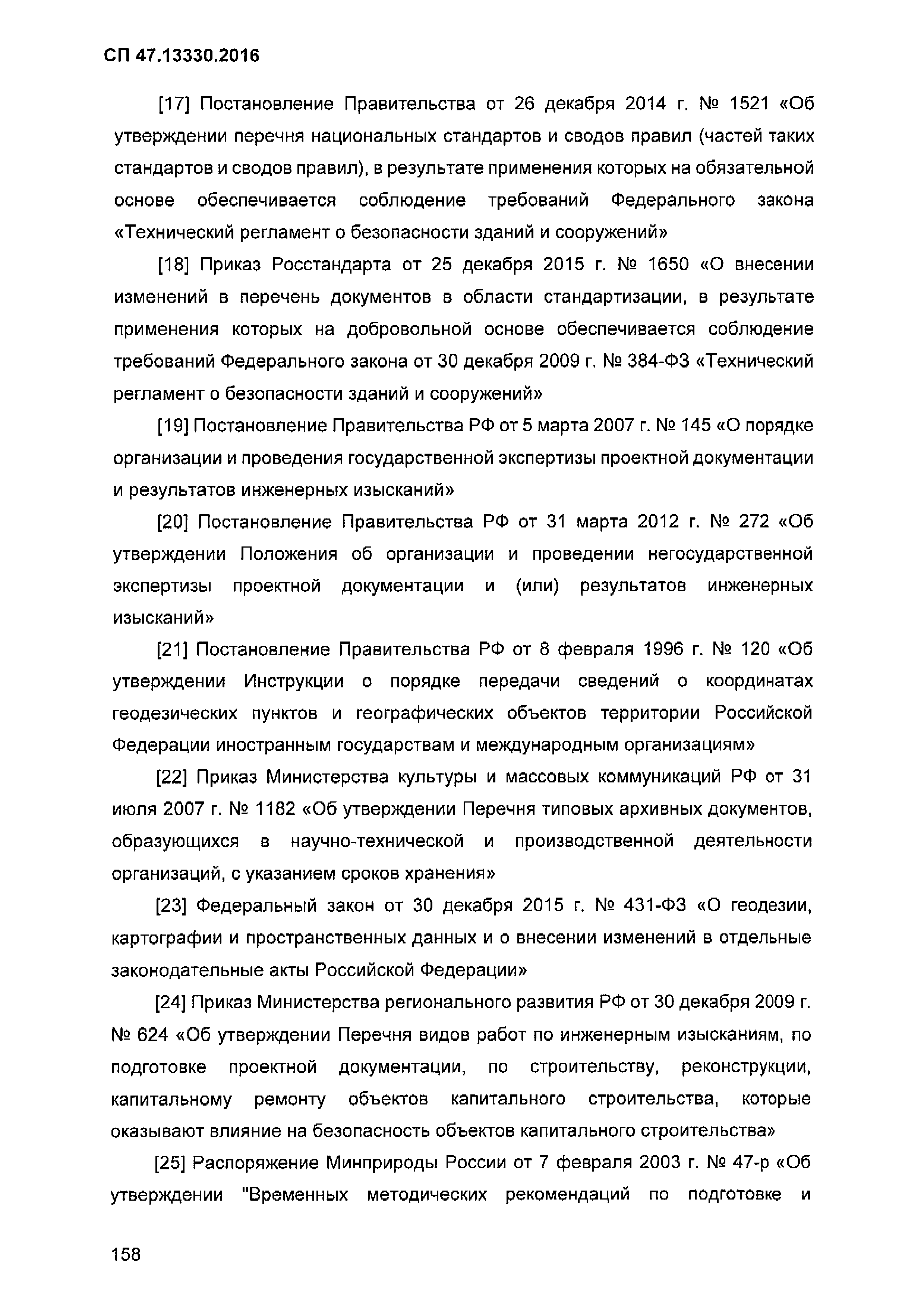 СП 47.13330.2016

[17] Постановление Правительства от 26 декабря 2014 г. № 1521 «Об утверждении перечня национальных стандартов и сводов правил (частей таких стандартов и сводов правил), в результате применения которых на обязательной основе обеспечивается соблюдение требований Федерального закона «Технический регламент о безопасности зданий и сооружений»

[18] Приказ Росстандарта от 25 декабря 2015 г. № 1650 «О внесении изменений в перечень документов в области стандартизации, в результате применения которых на добровольной основе обеспечивается соблюдение требований Федерального закона от 30 декабря 2009 г. № 384-ФЗ «Технический регламент о безопасности зданий и сооружений»

[19] Постановление Правительства РФ от 5 марта 2007 г. № 145 «О порядке организации и проведения государственной экспертизы проектной документации и результатов инженерных изысканий»

[20] Постановление Правительства РФ от 31 марта 2012 г. № 272 «Об утверждении Положения об организации и проведении негосударственной экспертизы проектной документации и (или) результатов инженерных изысканий»

[21] Постановление Правительства РФ от 8 февраля 1996 г. № 120 «Об утверждении Инструкции о порядке передачи сведений о координатах геодезических пунктов и географических объектов территории Российской Федерации иностранным государствам и международным организациям»

[22] Приказ Министерства культуры и массовых коммуникаций РФ от 31 июля 2007 г. № 1182 «Об утверждении Перечня типовых архивных документов, образующихся в научно-технической и производственной деятельности организаций, с указанием сроков хранения»

[23] Федеральный закон от 30 декабря 2015 г. № 431-ФЗ «О геодезии, картографии и пространственных данных и о внесении изменений в отдельные законодательные акты Российской Федерации»

[24] Приказ Министерства регионального развития РФ от 30 декабря 2009 г. № 624 «Об утверждении Перечня видов работ по инженерным изысканиям, по подготовке проектной документации, по строительству, реконструкции, капитальному ремонту объектов капитального строительства, которые оказывают влияние на безопасность объектов капитального строительства»

[25] Распоряжение Минприроды России от 7 февраля 2003 г. № 47-р «Об утверждении "Временных методических рекомендаций по подготовке и

158